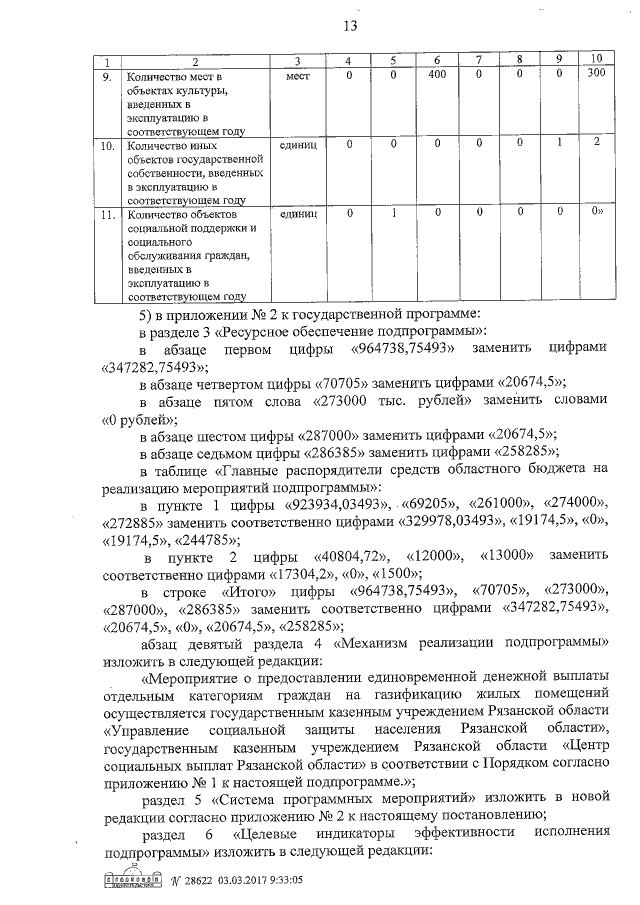 13

| 1 | 2 | 3 | 4 | 5 | 6 | 7 | 8 | 9 | 10 |
|---|---|---|---|---|---|---|---|---|---|
| 9. | Количество мест в объектах культуры, введенных в эксплуатацию в соответствующем году | мест | 0 | 0 | 400 | 0 | 0 | 0 | 300 |
| 10. | Количество иных объектов государственной собственности, введенных в эксплуатацию в соответствующем году | единиц | 0 | 0 | 0 | 0 | 0 | 1 | 2 |
| 11. | Количество объектов социальной поддержки и социального обслуживания граждан, введенных в эксплуатацию в соответствующем году | единиц | 0 | 1 | 0 | 0 | 0 | 0 | 0» |

5) в приложении № 2 к государственной программе:

в разделе 3 «Ресурсное обеспечение подпрограммы»:

в абзаце первом цифры «964738,75493» заменить цифрами «347282,75493»;

в абзаце четвертом цифры «70705» заменить цифрами «20674,5»;

в абзаце пятом слова «273000 тыс. рублей» заменить словами «0 рублей»;

в абзаце шестом цифры «287000» заменить цифрами «20674,5»;

в абзаце седьмом цифры «286385» заменить цифрами «258285»;

в таблице «Главные распорядители средств областного бюджета на реализацию мероприятий подпрограммы»:

в пункте 1 цифры «923934,03493», «69205», «261000», «274000», «272885» заменить соответственно цифрами «329978,03493», «19174,5», «0», «19174,5», «244785»;

в пункте 2 цифры «40804,72», «12000», «13000» заменить соответственно цифрами «17304,2», «0», «1500»;

в строке «Итого» цифры «964738,75493», «70705», «273000», «287000», «286385» заменить соответственно цифрами «347282,75493», «20674,5», «0», «20674,5», «258285»;

абзац девятый раздела 4 «Механизм реализации подпрограммы» изложить в следующей редакции:

«Мероприятие о предоставлении единовременной денежной выплаты отдельным категориям граждан на газификацию жилых помещений осуществляется государственным казенным учреждением Рязанской области «Управление социальной защиты населения Рязанской области», государственным казенным учреждением Рязанской области «Центр социальных выплат Рязанской области» в соответствии с Порядком согласно приложению № 1 к настоящей подпрограмме.»;

раздел 5 «Система программных мероприятий» изложить в новой редакции согласно приложению № 2 к настоящему постановлению;

раздел 6 «Целевые индикаторы эффективности исполнения подпрограммы» изложить в следующей редакции:

№ 28622 03.03.2017 9:33:05